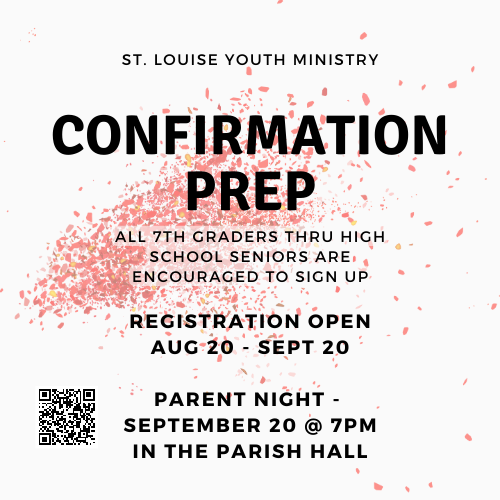 ST. LOUISE YOUTH MINISTRY

CONFIRMATION PREP

ALL 7TH GRADERS THRU HIGH SCHOOL SENIORS ARE ENCOURAGED TO SIGN UP

REGISTRATION OPEN AUG 20 - SEPT 20

PARENT NIGHT - SEPTEMBER 20 @ 7PM IN THE PARISH HALL